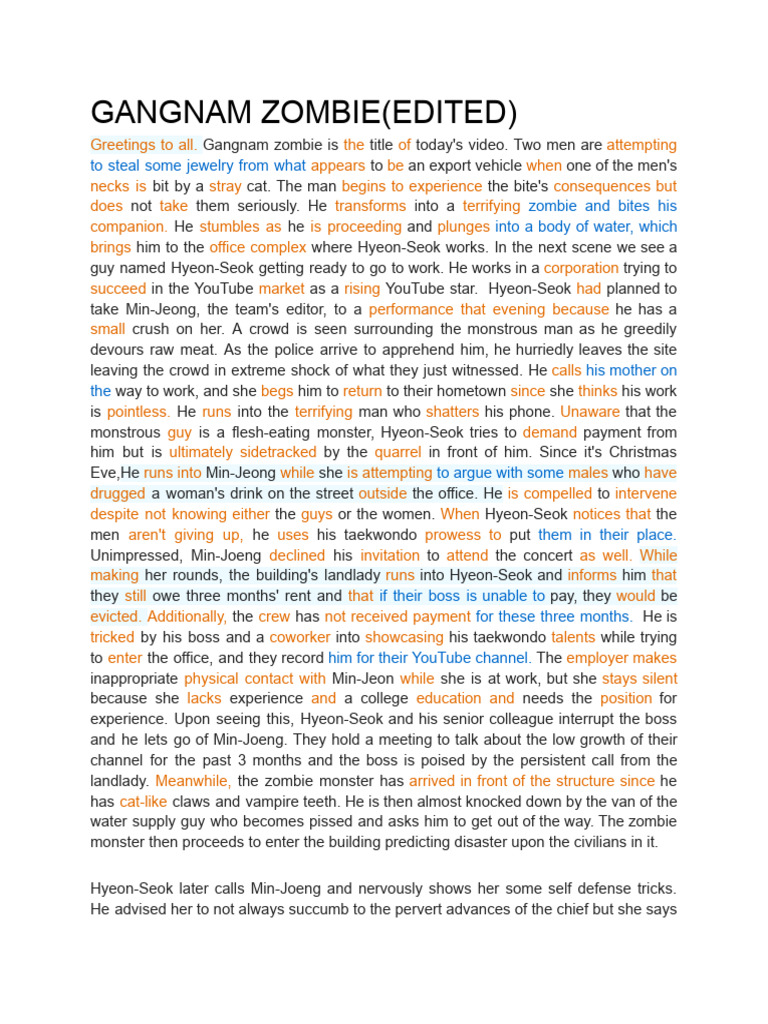 GANGNAM ZOMBIE(EDITED)

Greetings to all. Gangnam zombie is the title of today's video. Two men are attempting to steal some jewelry from what appears to be an export vehicle when one of the men's necks is bit by a stray cat. The man begins to experience the bite's consequences but does not take them seriously. He transforms into a terrifying zombie and bites his companion. He stumbles as he is proceeding and plunges into a body of water, which brings him to the office complex where Hyeon-Seok works. In the next scene we see a guy named Hyeon-Seok getting ready to go to work. He works in a corporation trying to succeed in the YouTube market as a rising YouTube star. Hyeon-Seok had planned to take Min-Jeong, the team's editor, to a performance that evening because he has a small crush on her. A crowd is seen surrounding the monstrous man as he greedily devours raw meat. As the police arrive to apprehend him, he hurriedly leaves the site leaving the crowd in extreme shock of what they just witnessed. He calls his mother on the way to work, and she begs him to return to their hometown since she thinks his work is pointless. He runs into the terrifying man who shatters his phone. Unaware that the monstrous guy is a flesh-eating monster, Hyeon-Seok tries to demand payment from him but is ultimately sidetracked by the quarrel in front of him. Since it's Christmas Eve,He runs into Min-Jeong while she is attempting to argue with some males who have drugged a woman's drink on the street outside the office. He is compelled to intervene despite not knowing either the guys or the women. When Hyeon-Seok notices that the men aren't giving up, he uses his taekwondo prowess to put them in their place. Unimpressed, Min-Joeng declined his invitation to attend the concert as well. While making her rounds, the building's landlady runs into Hyeon-Seok and informs him that they still owe three months' rent and that if their boss is unable to pay, they would be evicted. Additionally, the crew has not received payment for these three months. He is tricked by his boss and a coworker into showcasing his taekwondo talents while trying to enter the office, and they record him for their YouTube channel. The employer makes inappropriate physical contact with Min-Jeon while she is at work, but she stays silent because she lacks experience and a college education and needs the position for experience. Upon seeing this, Hyeon-Seok and his senior colleague interrupt the boss and he lets go of Min-Joeng. They hold a meeting to talk about the low growth of their channel for the past 3 months and the boss is poised by the persistent call from the landlady. Meanwhile, the zombie monster has arrived in front of the structure since he has cat-like claws and vampire teeth. He is then almost knocked down by the van of the water supply guy who becomes pissed and asks him to get out of the way. The zombie monster then proceeds to enter the building predicting disaster upon the civilians in it.

Hyeon-Seok later calls Min-Joeng and nervously shows her some self defense tricks. He advised her to not always succumb to the pervert advances of the chief but she says